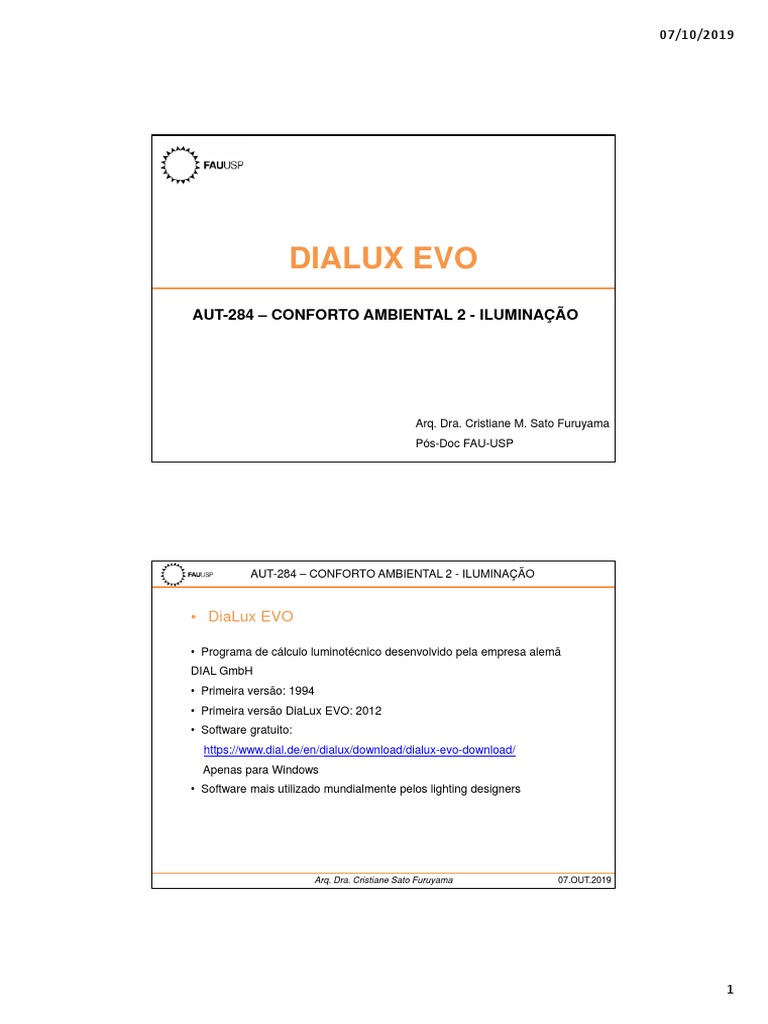 07/10/2019

FAUUSP

DIALUX EVO

AUT-284 – CONFORTO AMBIENTAL 2 - ILUMINAÇÃO

Arq. Dra. Cristiane M. Sato Furuyama
Pós-Doc FAU-USP

FAUUSP AUT-284 – CONFORTO AMBIENTAL 2 - ILUMINAÇÃO

• DiaLux EVO

• Programa de cálculo luminotécnico desenvolvido pela empresa alemã DIAL GmbH
• Primeira versão: 1994
• Primeira versão DiaLux EVO: 2012
• Software gratuito:
https://www.dial.de/en/dialux/download/dialux-evo-download/
Apenas para Windows
• Software mais utilizado mundialmente pelos lighting designers

Arq. Dra. Cristiane Sato Furuyama 07.OUT.2019

1